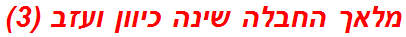 מלאך החבלה שינה כיוון ועזב (3)